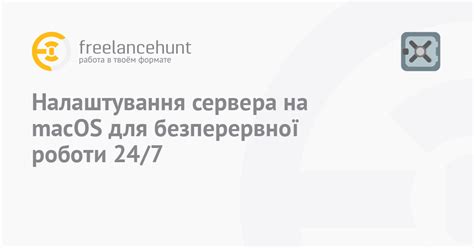 freelancehunt
работа в твоём формате

Налаштування сервера на macOS для безперервної роботи 24/7